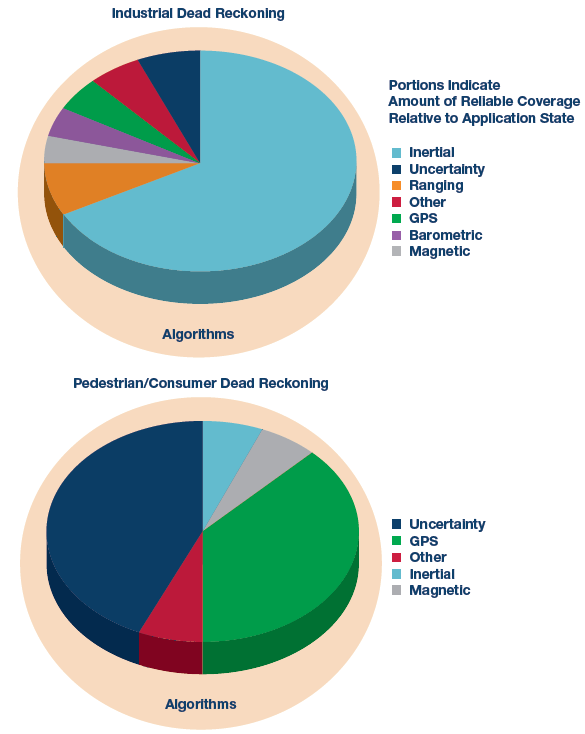 Industrial Dead Reckoning

Portions Indicate
Amount of Reliable Coverage
Relative to Application State

Inertial
Uncertainty
Ranging
Other
GPS
Barometric
Magnetic

Algorithms

Pedestrian/Consumer Dead Reckoning

Uncertainty
GPS
Other
Inertial
Magnetic

Algorithms